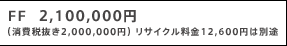 FF 2,100,000円

（消費税抜き2,000,000円）リサイクル料金12,600円は別途